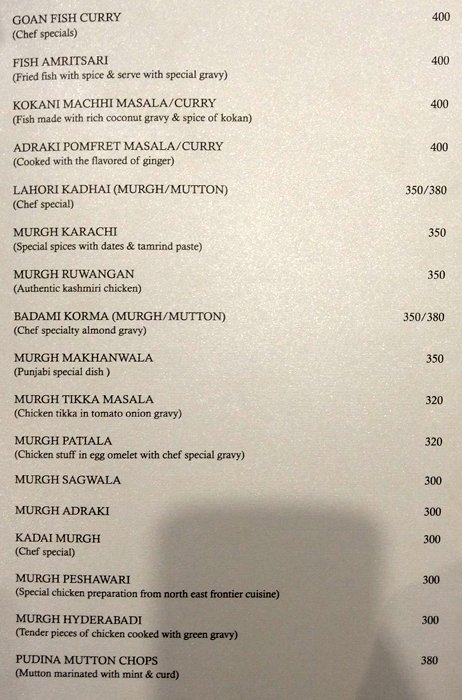 GOAN FISH CURRY 400
(Chef specials)

FISH AMRITSARI 400
(Fried fish with spice & serve with special gravy)

KOKANI MACHHI MASALA/CURRY 400
(Fish made with rich coconut gravy & spice of kokan)

ADRAKI POMFRET MASALA/CURRY 400
(Cooked with the flavored of ginger)

LAHORI KADHAI (MURGH/MUTTON) 350/380
(Chef special)

MURGH KARACHI 350
(Special spices with dates & tamrind paste)

MURGH RUWANGAN 350
(Authentic kashmiri chicken)

BADAMI KORMA (MURGH/MUTTON) 350/380
(Chef specialty almond gravy)

MURGH MAKHANWALA 350
(Punjabi special dish )

MURGH TIKKA MASALA 320
(Chicken tikka in tomato onion gravy)

MURGH PATIALA 320
(Chicken stuff in egg omelet with chef special gravy)

MURGH SAGWALA 300

MURGH ADRAKI 300

KADAI MURGH 300
(Chef special)

MURGH PESHAWARI 300
(Special chicken preparation from north east frontier cuisine)

MURGH HYDERABADI 300
(Tender pieces of chicken cooked with green gravy)

PUDINA MUTTON CHOPS 380
(Mutton marinated with mint & curd)